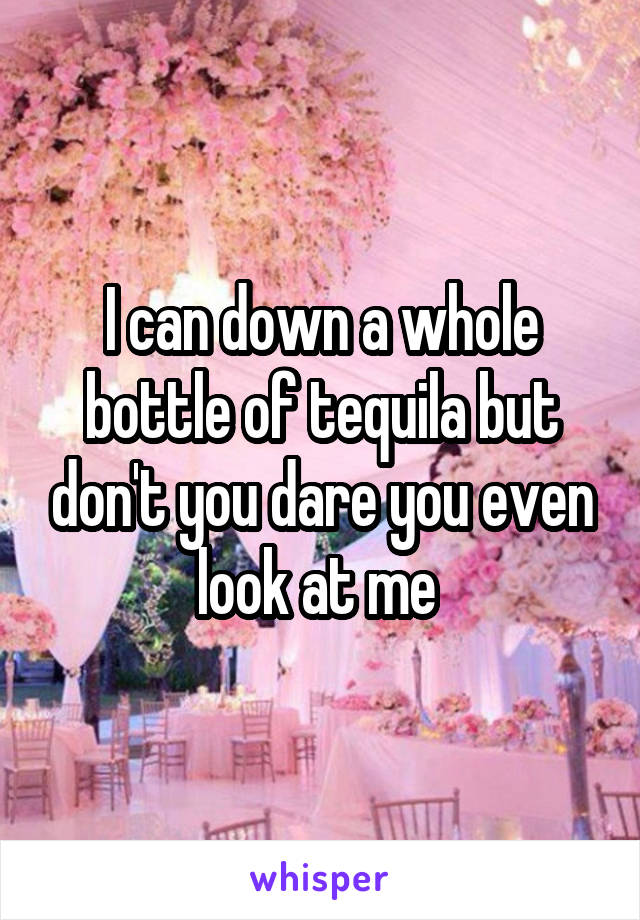 I can down a whole bottle of tequila but don't you dare you even look at me

whisper